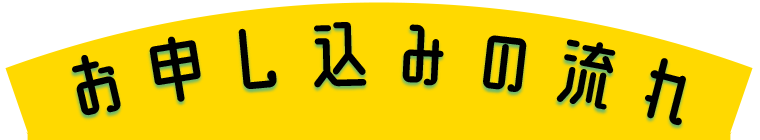 お申し込みの流れ